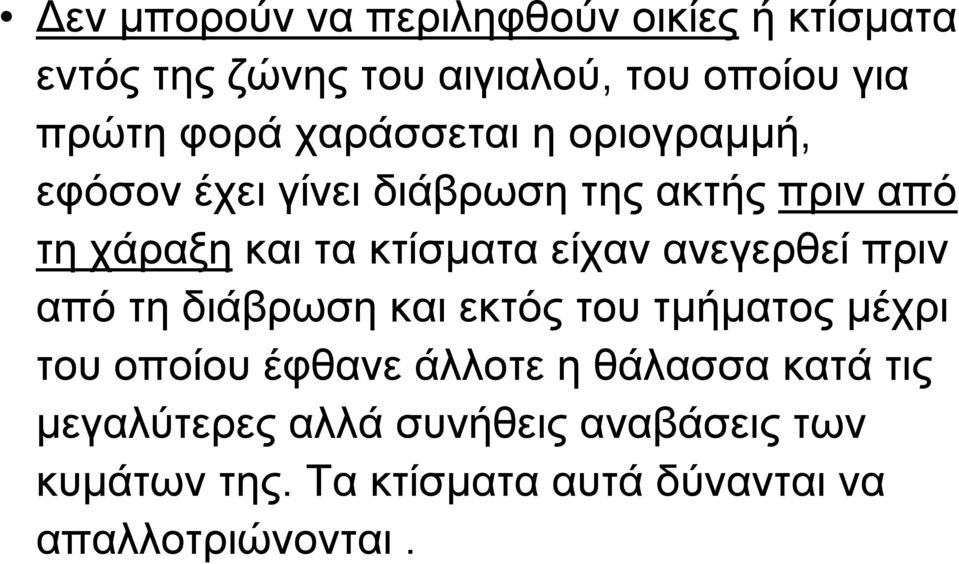 • Δεν μπορούν να περιληφθούν οικίες ή κτίσματα εντός της ζώνης του αιγιαλού, του οποίου για πρώτη φορά χαράσσεται η οριογραμμή, εφόσον έχει γίνει διάβρωση της ακτής πριν από τη χάραξη και τα κτίσματα είχαν ανεγερθεί πριν από τη διάβρωση και εκτός του τμήματος μέχρι του οποίου έφθανε άλλοτε η θάλασσα κατά τις μεγαλύτερες αλλά συνήθεις αναβάσεις των κυμάτων της. Τα κτίσματα αυτά δύνανται να απαλλοτριώνονται .